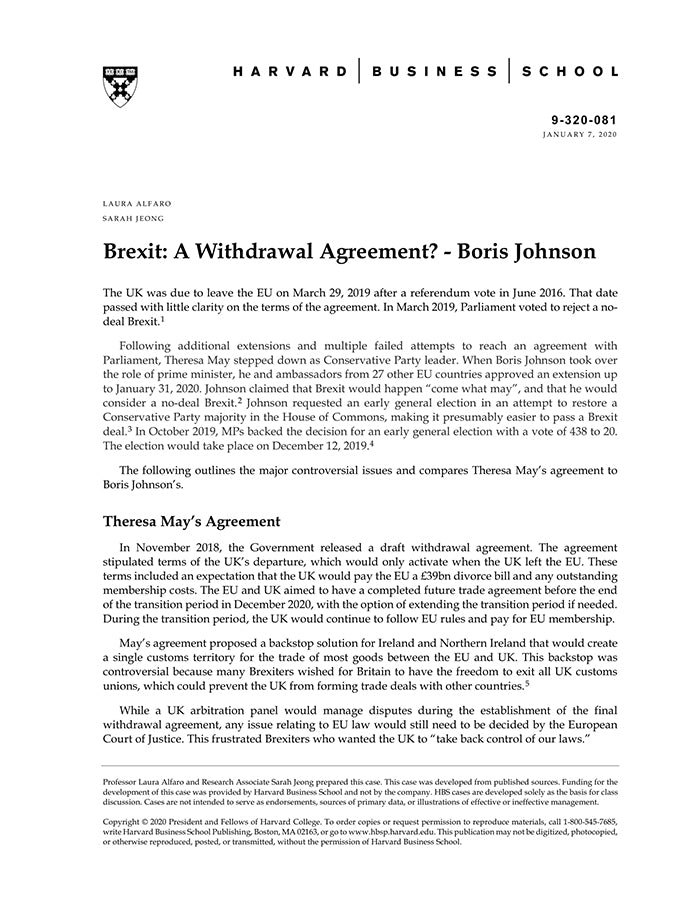 HARVARD | BUSINESS | SCHOOL

9-320-081
JANUARY 7, 2020

LAURA ALFARO
SARAH JEONG

Brexit: A Withdrawal Agreement? - Boris Johnson

The UK was due to leave the EU on March 29, 2019 after a referendum vote in June 2016. That date passed with little clarity on the terms of the agreement. In March 2019, Parliament voted to reject a no-deal Brexit.$^1$

Following additional extensions and multiple failed attempts to reach an agreement with Parliament, Theresa May stepped down as Conservative Party leader. When Boris Johnson took over the role of prime minister, he and ambassadors from 27 other EU countries approved an extension up to January 31, 2020. Johnson claimed that Brexit would happen "come what may", and that he would consider a no-deal Brexit.$^2$ Johnson requested an early general election in an attempt to restore a Conservative Party majority in the House of Commons, making it presumably easier to pass a Brexit deal.$^3$ In October 2019, MPs backed the decision for an early general election with a vote of 438 to 20. The election would take place on December 12, 2019.$^4$

The following outlines the major controversial issues and compares Theresa May's agreement to Boris Johnson's.

Theresa May's Agreement

In November 2018, the Government released a draft withdrawal agreement. The agreement stipulated terms of the UK's departure, which would only activate when the UK left the EU. These terms included an expectation that the UK would pay the EU a £39bn divorce bill and any outstanding membership costs. The EU and UK aimed to have a completed future trade agreement before the end of the transition period in December 2020, with the option of extending the transition period if needed. During the transition period, the UK would continue to follow EU rules and pay for EU membership.

May's agreement proposed a backstop solution for Ireland and Northern Ireland that would create a single customs territory for the trade of most goods between the EU and UK. This backstop was controversial because many Brexiters wished for Britain to have the freedom to exit all UK customs unions, which could prevent the UK from forming trade deals with other countries.$^5$

While a UK arbitration panel would manage disputes during the establishment of the final withdrawal agreement, any issue relating to EU law would still need to be decided by the European Court of Justice. This frustrated Brexiters who wanted the UK to "take back control of our laws."

Professor Laura Alfaro and Research Associate Sarah Jeong prepared this case. This case was developed from published sources. Funding for the development of this case was provided by Harvard Business School and not by the company. HBS cases are developed solely as the basis for class discussion. Cases are not intended to serve as endorsements, sources of primary data, or illustrations of effective or ineffective management.

Copyright © 2020 President and Fellows of Harvard College. To order copies or request permission to reproduce materials, call 1-800-545-7685, write Harvard Business School Publishing, Boston, MA 02163, or go to www.hbsp.harvard.edu. This publication may not be digitized, photocopied, or otherwise reproduced, posted, or transmitted, without the permission of Harvard Business School.